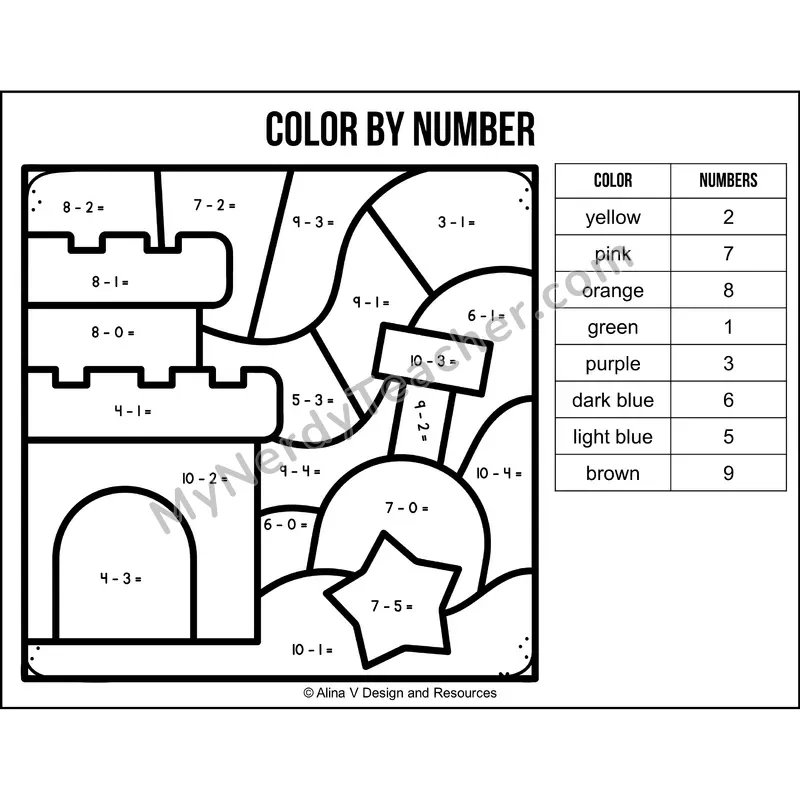 COLOR BY NUMBER

8 - 2 =
7 - 2 =
9 - 3 =
3 - 1 =
8 - 1 =
9 - 1 =
6 - 1 =
8 - 0 =
10 - 3 =
4 - 1 =
5 - 3 =
9 - 2 =
10 - 2 =
9 - 4 =
10 - 4 =
6 - 0 =
7 - 0 =
4 - 3 =
7 - 5 =
10 - 1 =

| COLOR | NUMBERS |
|---|---|
| yellow | 2 |
| pink | 7 |
| orange | 8 |
| green | 1 |
| purple | 3 |
| dark blue | 6 |
| light blue | 5 |
| brown | 9 |

MyNerdyTeacher.com

© Alina V Design and Resources